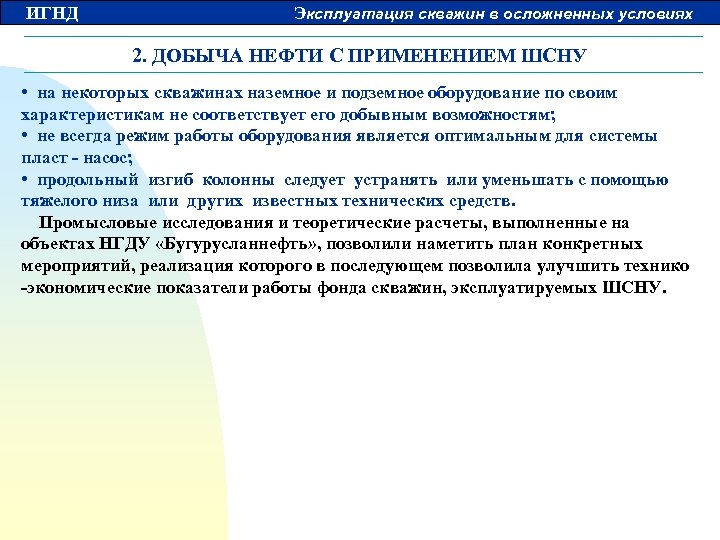 ИГНД

Эксплуатация скважин в осложненных условиях

2. ДОБЫЧА НЕФТИ С ПРИМЕНЕНИЕМ ШСНУ

• на некоторых скважинах наземное и подземное оборудование по своим характеристикам не соответствует его добывным возможностям;
• не всегда режим работы оборудования является оптимальным для системы пласт - насос;
• продольный изгиб колонны следует устранять или уменьшать с помощью тяжелого низа или других известных технических средств.

Промысловые исследования и теоретические расчеты, выполненные на объектах НГДУ «Бугурусланнефть», позволили наметить план конкретных мероприятий, реализация которого в последующем позволила улучшить технико -экономические показатели работы фонда скважин, эксплуатируемых ШСНУ.